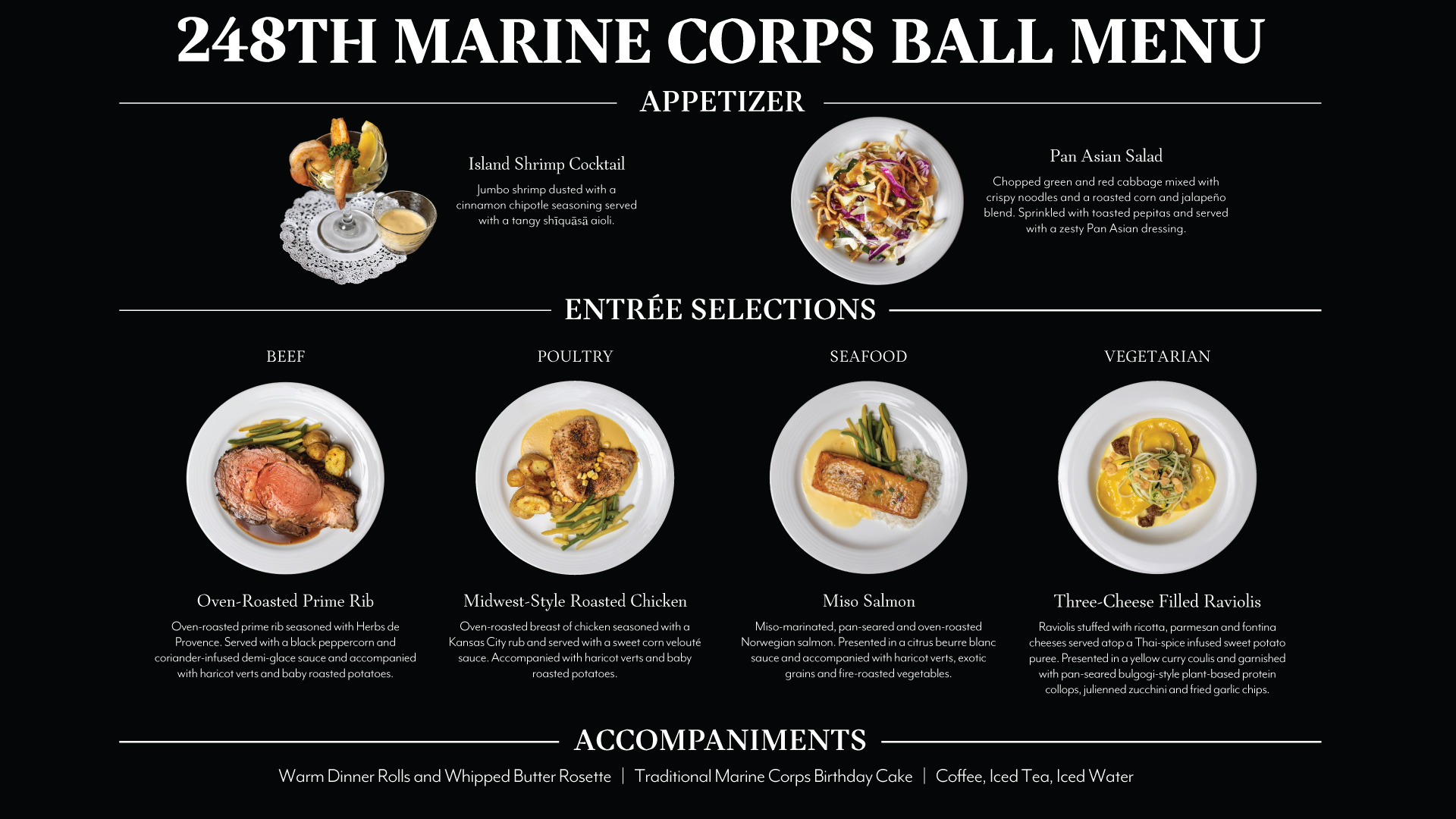 248TH MARINE CORPS BALL MENU

APPETIZER

Island Shrimp Cocktail

Jumbo shrimp dusted with a cinnamon chipotle seasoning served with a tangy shīquāsā aioli.

Pan Asian Salad

Chopped green and red cabbage mixed with crispy noodles and a roasted corn and jalapeño blend. Sprinkled with toasted pepitas and served with a zesty Pan Asian dressing.

ENTRÉE SELECTIONS

BEEF

Oven-Roasted Prime Rib

Oven-roasted prime rib seasoned with Herbs de Provence. Served with a black peppercorn and coriander-infused demi-glace sauce and accompanied with haricot verts and baby roasted potatoes.

POULTRY

Midwest-Style Roasted Chicken

Oven-roasted breast of chicken seasoned with a Kansas City rub and served with a sweet corn velouté sauce. Accompanied with haricot verts and baby roasted potatoes.

SEAFOOD

Miso Salmon

Miso-marinated, pan-seared and oven-roasted Norwegian salmon. Presented in a citrus beurre blanc sauce and accompanied with haricot verts, exotic grains and fire-roasted vegetables.

VEGETARIAN

Three-Cheese Filled Raviolis

Raviolis stuffed with ricotta, parmesan and fontina cheeses served atop a Thai-spice infused sweet potato puree. Presented in a yellow curry coulis and garnished with pan-seared bulgogi-style plant-based protein collops, julienned zucchini and fried garlic chips.

ACCOMPANIMENTS

Warm Dinner Rolls and Whipped Butter Rosette | Traditional Marine Corps Birthday Cake | Coffee, Iced Tea, Iced Water